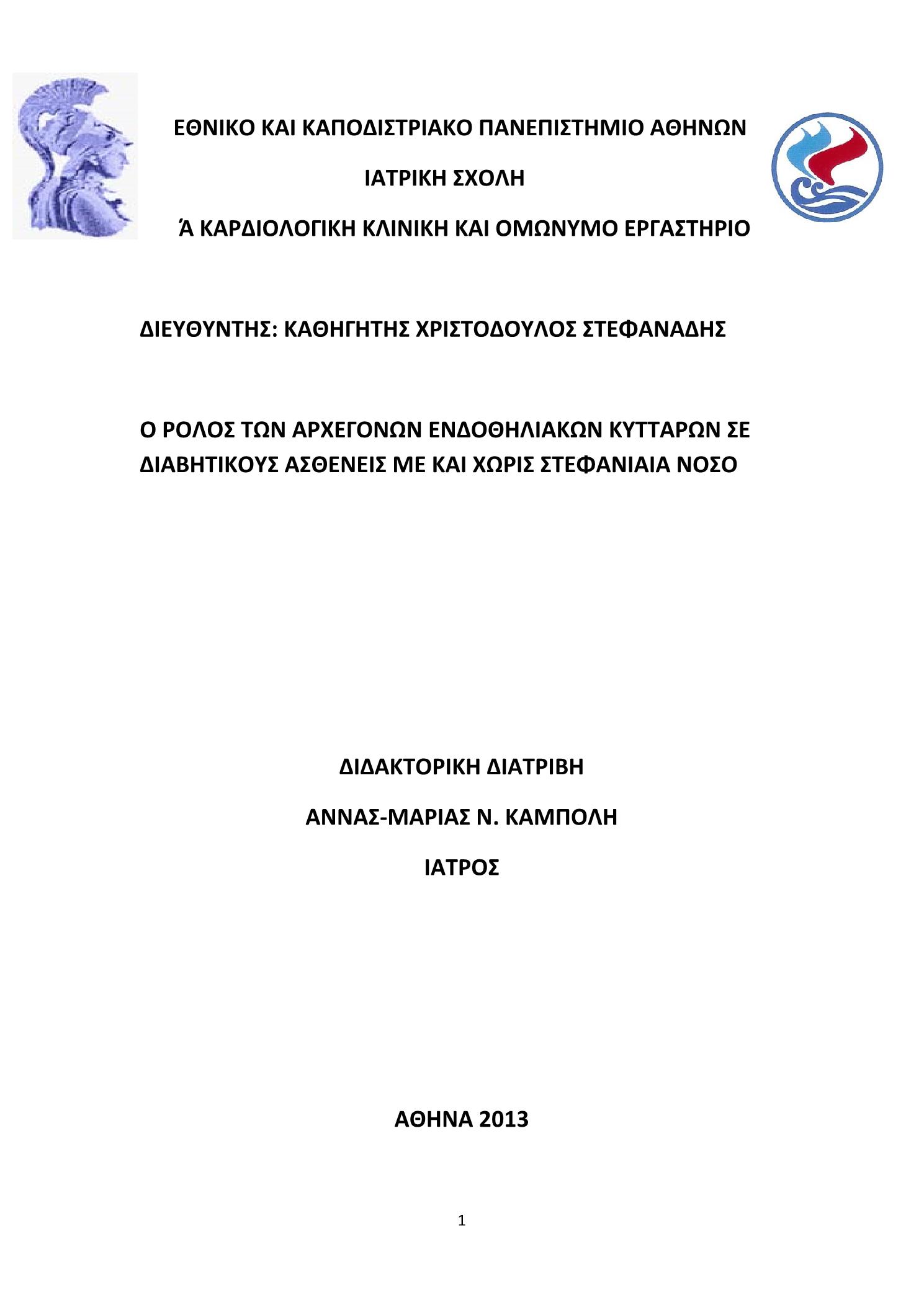 ΕΘΝΙΚΟ ΚΑΙ ΚΑΠΟΔΙΣΤΡΙΑΚΟ ΠΑΝΕΠΙΣΤΗΜΙΟ ΑΘΗΝΩΝ

ΙΑΤΡΙΚΗ ΣΧΟΛΗ

Ά ΚΑΡΔΙΟΛΟΓΙΚΗ ΚΛΙΝΙΚΗ ΚΑΙ ΟΜΩΝΥΜΟ ΕΡΓΑΣΤΗΡΙΟ

ΔΙΕΥΘΥΝΤΗΣ: ΚΑΘΗΓΗΤΗΣ ΧΡΙΣΤΟΔΟΥΛΟΣ ΣΤΕΦΑΝΑΔΗΣ

Ο ΡΟΛΟΣ ΤΩΝ ΑΡΧΕΓΟΝΩΝ ΕΝΔΟΘΗΛΙΑΚΩΝ ΚΥΤΤΑΡΩΝ ΣΕ ΔΙΑΒΗΤΙΚΟΥΣ ΑΣΘΕΝΕΙΣ ΜΕ ΚΑΙ ΧΩΡΙΣ ΣΤΕΦΑΝΙΑΙΑ ΝΟΣΟ

ΔΙΔΑΚΤΟΡΙΚΗ ΔΙΑΤΡΙΒΗ

ΑΝΝΑΣ-ΜΑΡΙΑΣ Ν. ΚΑΜΠΟΛΗ

ΙΑΤΡΟΣ

ΑΘΗΝΑ 2013

1